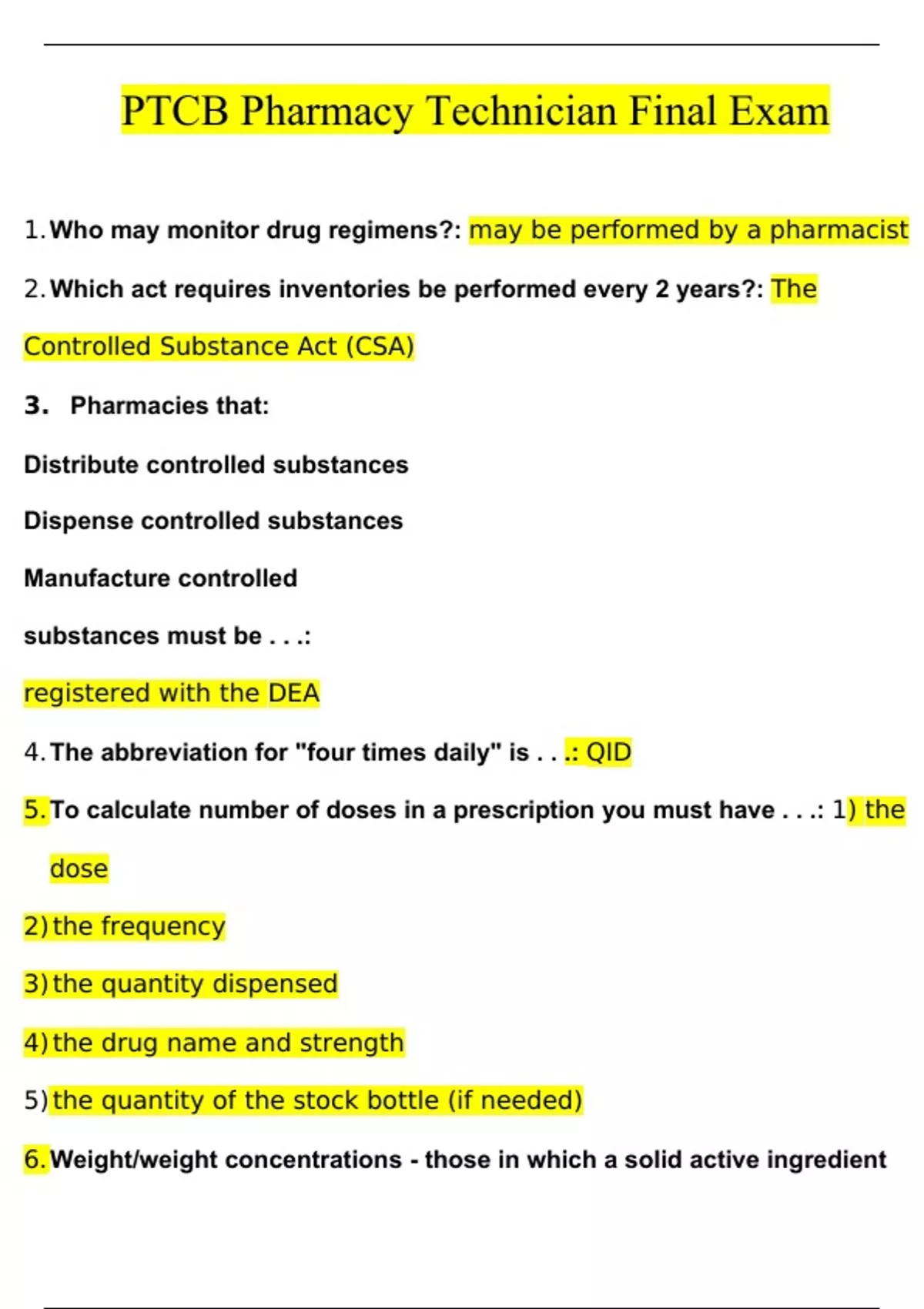 PTCB Pharmacy Technician Final Exam

1. Who may monitor drug regimens?: may be performed by a pharmacist

2. Which act requires inventories be performed every 2 years?: The Controlled Substance Act (CSA)

3. Pharmacies that:

Distribute controlled substances

Dispense controlled substances

Manufacture controlled

substances must be . . .:

registered with the DEA

4. The abbreviation for "four times daily" is . . .: QID

5. To calculate number of doses in a prescription you must have . . .: 1) the dose

2) the frequency

3) the quantity dispensed

4) the drug name and strength

5) the quantity of the stock bottle (if needed)

6. Weight/weight concentrations - those in which a solid active ingredient